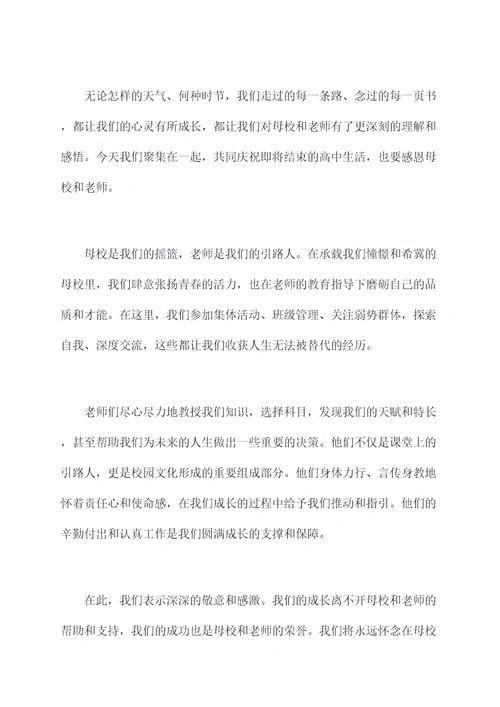 无论怎样的天气、何种时节，我们走过的每一条路、念过的每一页书，都让我们的心灵有所成长，都让我们对母校和老师有了更深刻的理解和感悟。今天我们聚集在一起，共同庆祝即将结束的高中生活，也要感恩母校和老师。

母校是我们的摇篮，老师是我们的引路人。在承载我们憧憬和希冀的母校里，我们肆意张扬青春的活力，也在老师的教育指导下磨砺自己的品质和才能。在这里，我们参加集体活动、班级管理、关注弱势群体，探索自我、深度交流，这些都让我们收获人生无法被替代的经历。

老师们尽心尽力地教授我们知识，选择科目，发现我们的天赋和特长，甚至帮助我们为未来的人生做出一些重要的决策。他们不仅是课堂上的引路人，更是校园文化形成的重要组成部分。他们身体力行、言传身教地怀着责任心和使命感，在我们成长的过程中给予我们推动和指引。他们的辛勤付出和认真工作是我们圆满成长的支撑和保障。

在此，我们表示深深的敬意和感激。我们的成长离不开母校和老师的帮助和支持，我们的成功也是母校和老师的荣誉。我们将永远怀念在母校